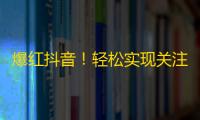 爆红抖音！轻松实现关注